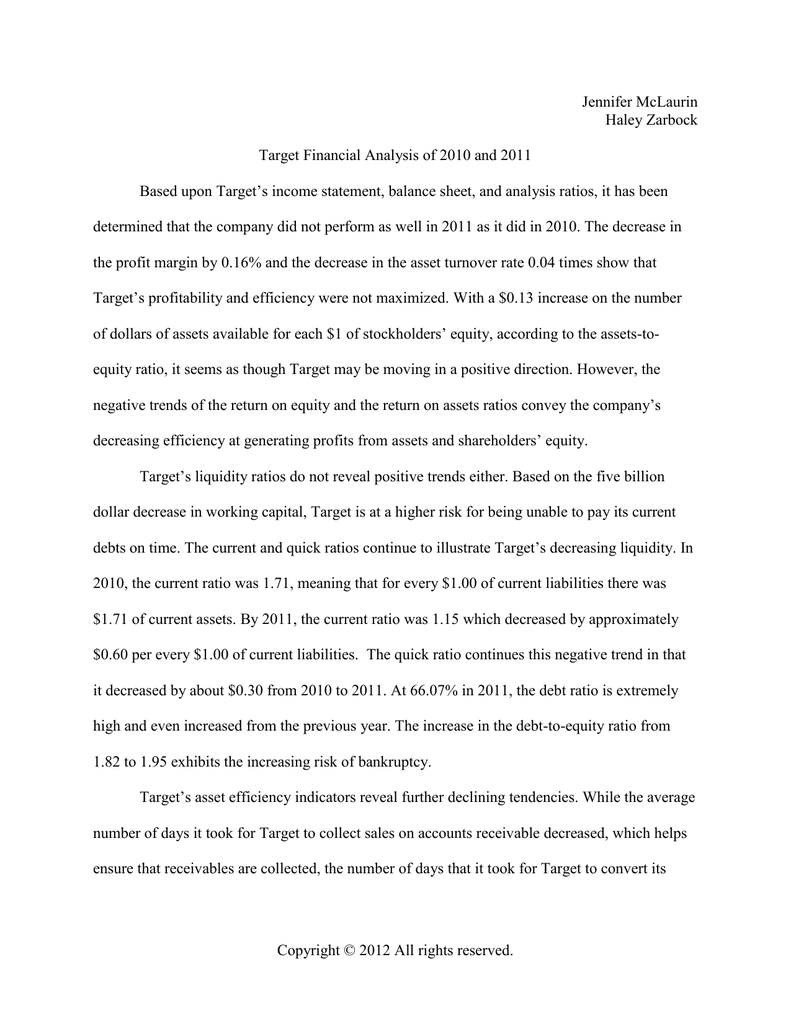 Jennifer McLaurin
Haley Zarbock

Target Financial Analysis of 2010 and 2011

Based upon Target's income statement, balance sheet, and analysis ratios, it has been determined that the company did not perform as well in 2011 as it did in 2010. The decrease in the profit margin by 0.16% and the decrease in the asset turnover rate 0.04 times show that Target's profitability and efficiency were not maximized. With a \$0.13 increase on the number of dollars of assets available for each \$1 of stockholders' equity, according to the assets-to-equity ratio, it seems as though Target may be moving in a positive direction. However, the negative trends of the return on equity and the return on assets ratios convey the company's decreasing efficiency at generating profits from assets and shareholders' equity.

Target's liquidity ratios do not reveal positive trends either. Based on the five billion dollar decrease in working capital, Target is at a higher risk for being unable to pay its current debts on time. The current and quick ratios continue to illustrate Target's decreasing liquidity. In 2010, the current ratio was 1.71, meaning that for every \$1.00 of current liabilities there was \$1.71 of current assets. By 2011, the current ratio was 1.15 which decreased by approximately \$0.60 per every \$1.00 of current liabilities. The quick ratio continues this negative trend in that it decreased by about \$0.30 from 2010 to 2011. At 66.07% in 2011, the debt ratio is extremely high and even increased from the previous year. The increase in the debt-to-equity ratio from 1.82 to 1.95 exhibits the increasing risk of bankruptcy.

Target's asset efficiency indicators reveal further declining tendencies. While the average number of days it took for Target to collect sales on accounts receivable decreased, which helps ensure that receivables are collected, the number of days that it took for Target to convert its

Copyright © 2012 All rights reserved.